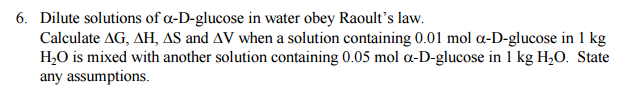 6. Dilute solutions of α-D-glucose in water obey Raoult's law.
Calculate ΔG, ΔH, ΔS and ΔV when a solution containing 0.01 mol α-D-glucose in 1 kg $H_2O$ is mixed with another solution containing 0.05 mol α-D-glucose in 1 kg $H_2O$. State any assumptions.